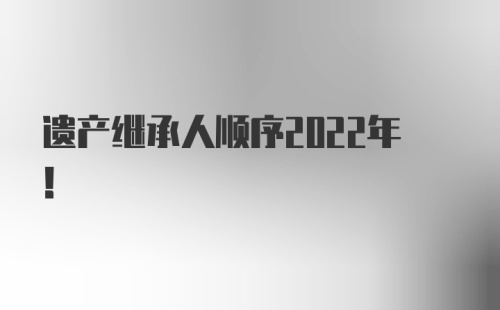 遗产继承人顺序2022年！